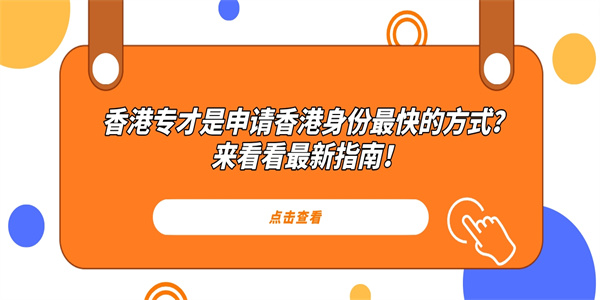 香港专才是申请香港身份最快的方式？
来看看最新指南！

点击查看